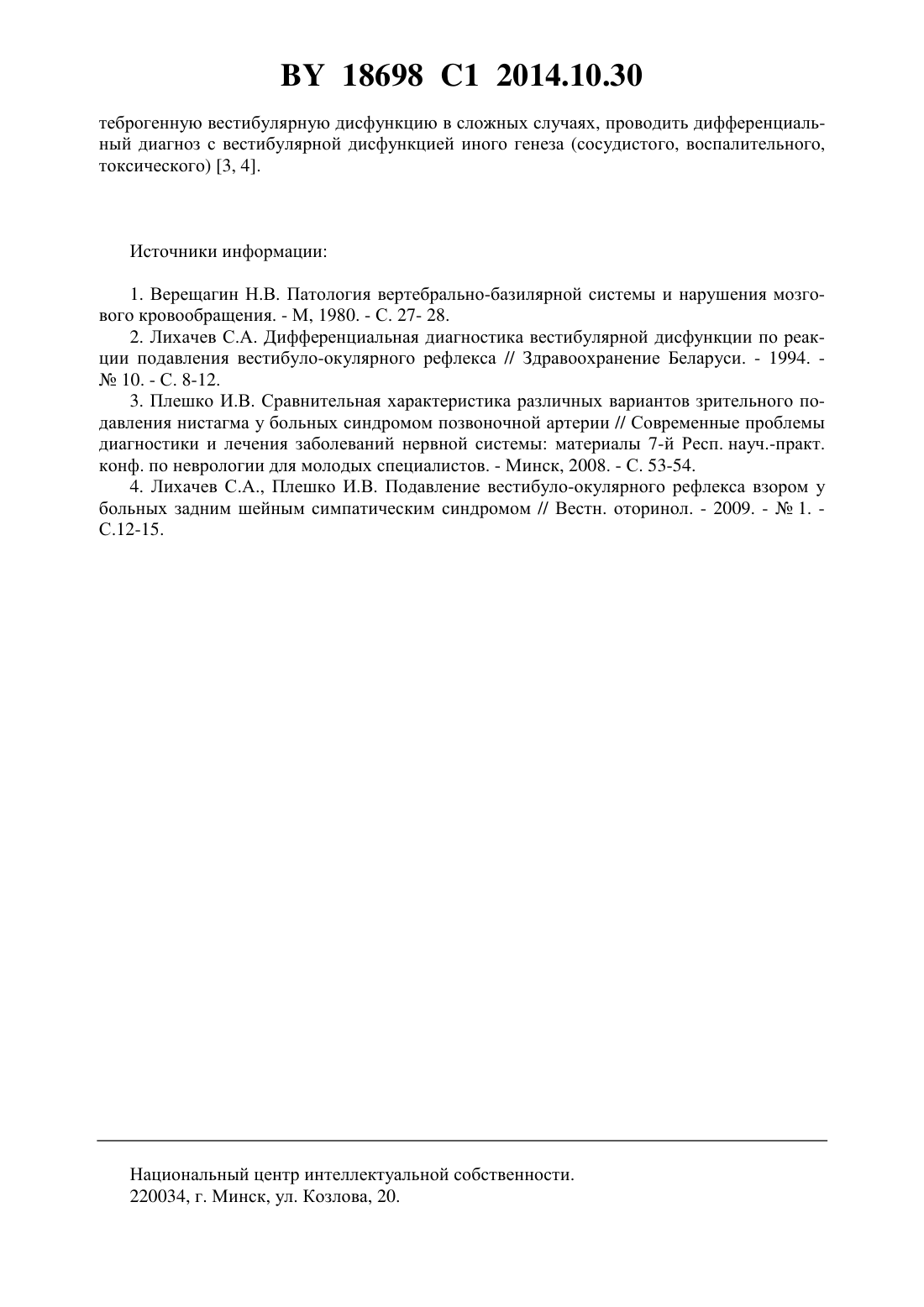 BY 18698 C1 2014.10.30

теброгенную вестибулярную дисфункцию в сложных случаях, проводить дифференциальный диагноз с вестибулярной дисфункцией иного генеза (сосудистого, воспалительного, токсического) [3, 4].

Источники информации:

1. Верещагин Н.В. Патология вертебрально-базилярной системы и нарушения мозгового кровообращения. - М, 1980. - С. 27- 28.
2. Лихачев С.А. Дифференциальная диагностика вестибулярной дисфункции по реакции подавления вестибуло-окулярного рефлекса // Здравоохранение Беларуси. - 1994. - № 10. - С. 8-12.
3. Плешко И.В. Сравнительная характеристика различных вариантов зрительного подавления нистагма у больных синдромом позвоночной артерии // Современные проблемы диагностики и лечения заболеваний нервной системы: материалы 7-й Респ. науч.-практ. конф. по неврологии для молодых специалистов. - Минск, 2008. - С. 53-54.
4. Лихачев С.А., Плешко И.В. Подавление вестибуло-окулярного рефлекса взором у больных задним шейным симпатическим синдромом // Вестн. оторинол. - 2009. - № 1. - С.12-15.

Национальный центр интеллектуальной собственности.
220034, г. Минск, ул. Козлова, 20.